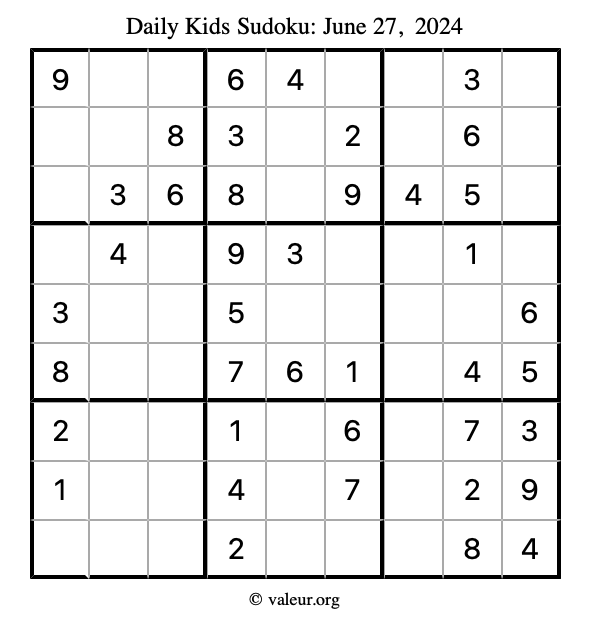 Daily Kids Sudoku: June 27, 2024

| 9 |  |  | 6 | 4 |  |  | 3 |  |
|---|---|---|---|---|---|---|---|---|
|  |  | 8 | 3 |  | 2 |  | 6 |  |
|  | 3 | 6 | 8 |  | 9 | 4 | 5 |  |
|  | 4 |  | 9 | 3 |  |  | 1 |  |
| 3 |  |  | 5 |  |  |  |  | 6 |
| 8 |  |  | 7 | 6 | 1 |  | 4 | 5 |
| 2 |  |  | 1 |  | 6 |  | 7 | 3 |
| 1 |  |  | 4 |  | 7 |  | 2 | 9 |
|  |  |  | 2 |  |  |  | 8 | 4 |

© valeur.org